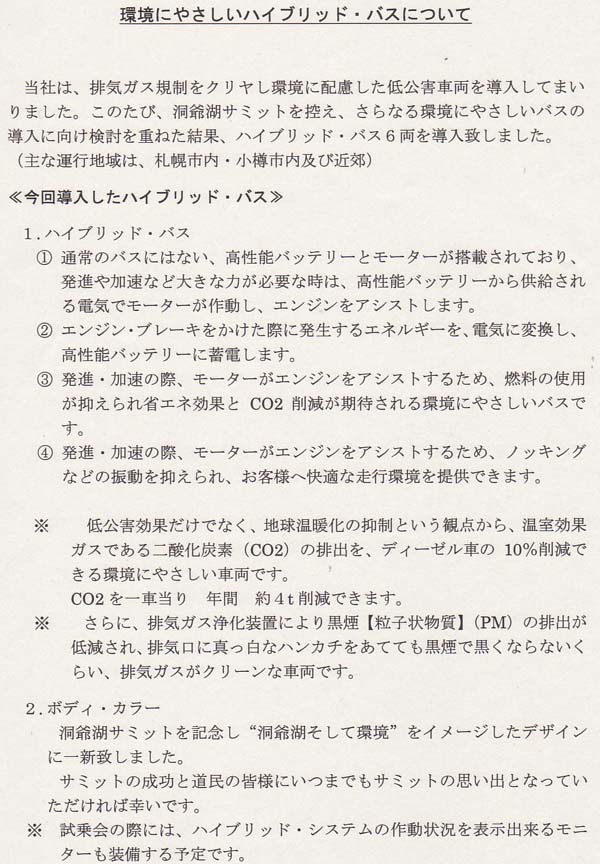 環境にやさしいハイブリッド・バスについて

当社は、排気ガス規制をクリヤし環境に配慮した低公害車両を導入してまいりました。このたび、洞爺湖サミットを控え、さらなる環境にやさしいバスの導入に向け検討を重ねた結果、ハイブリッド・バス６両を導入致しました。
（主な運行地域は、札幌市内・小樽市内及び近郊）

≪今回導入したハイブリッド・バス≫

1．ハイブリッド・バス
① 通常のバスにはない、高性能バッテリーとモーターが搭載されており、発進や加速など大きな力が必要な時は、高性能バッテリーから供給される電気でモーターが作動し、エンジンをアシストします。
② エンジン・ブレーキをかけた際に発生するエネルギーを、電気に変換し、高性能バッテリーに蓄電します。
③ 発進・加速の際、モーターがエンジンをアシストするため、燃料の使用が抑えられ省エネ効果と CO2 削減が期待される環境にやさしいバスです。
④ 発進・加速の際、モーターがエンジンをアシストするため、ノッキングなどの振動を抑えられ、お客様へ快適な走行環境を提供できます。

※ 低公害効果だけでなく、地球温暖化の抑制という観点から、温室効果ガスである二酸化炭素（CO2）の排出を、ディーゼル車の 10%削減できる環境にやさしい車両です。
CO2 を一車当り 年間 約４t 削減できます。
※ さらに、排気ガス浄化装置により黒煙【粒子状物質】（PM）の排出が低減され、排気口に真っ白なハンカチをあてても黒煙で黒くならないくらい、排気ガスがクリーンな車両です。

2．ボディ・カラー
洞爺湖サミットを記念し“洞爺湖そして環境”をイメージしたデザインに一新致しました。
サミットの成功と道民の皆様にいつまでもサミットの思い出となっていただければ幸いです。
※ 試乗会の際には、ハイブリッド・システムの作動状況を表示出来るモニターも装備する予定です。